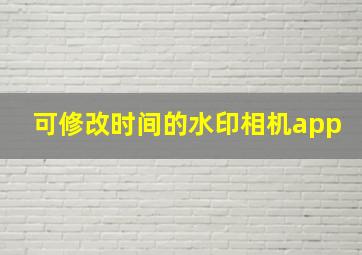 可修改时间的水印相机app